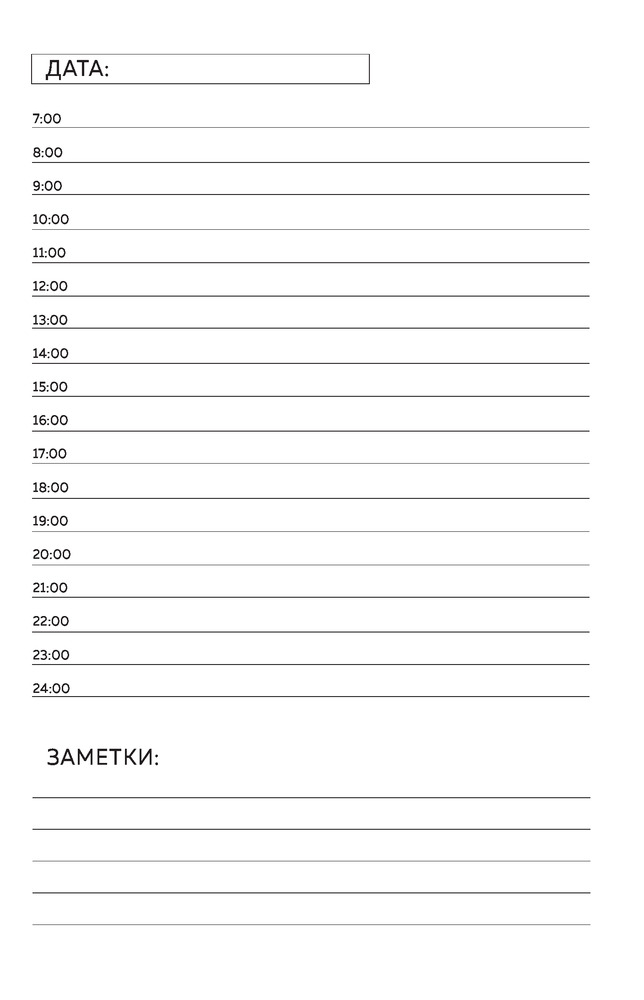 ДАТА:

7:00 ____

8:00 ____

9:00 ____

10:00 ____

11:00 ____

12:00 ____

13:00 ____

14:00 ____

15:00 ____

16:00 ____

17:00 ____

18:00 ____

19:00 ____

20:00 ____

21:00 ____

22:00 ____

23:00 ____

24:00 ____

ЗАМЕТКИ:

____

____

____

____

____